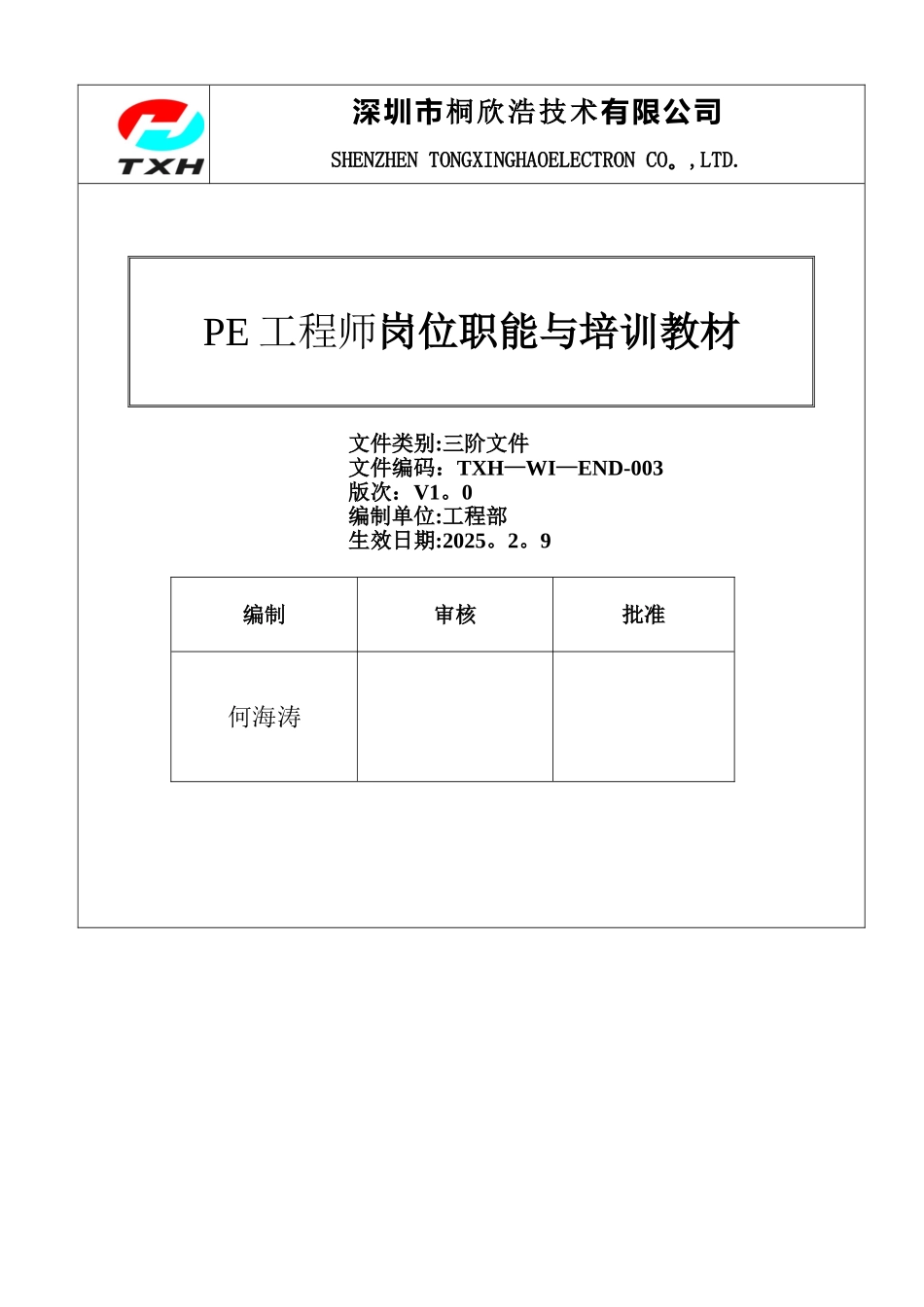 TXH

深圳市桐欣浩技术有限公司

SHENZHEN TONGXINGHAOELECTRON CO。,LTD.

PE 工程师岗位职能与培训教材

文件类别:三阶文件
文件编码：TXH—WI—END-003
版次：V1。0
编制单位:工程部
生效日期:2025。2。9

| 编制 | 审核 | 批准 |
|---|---|---|
| 何海涛 | | |